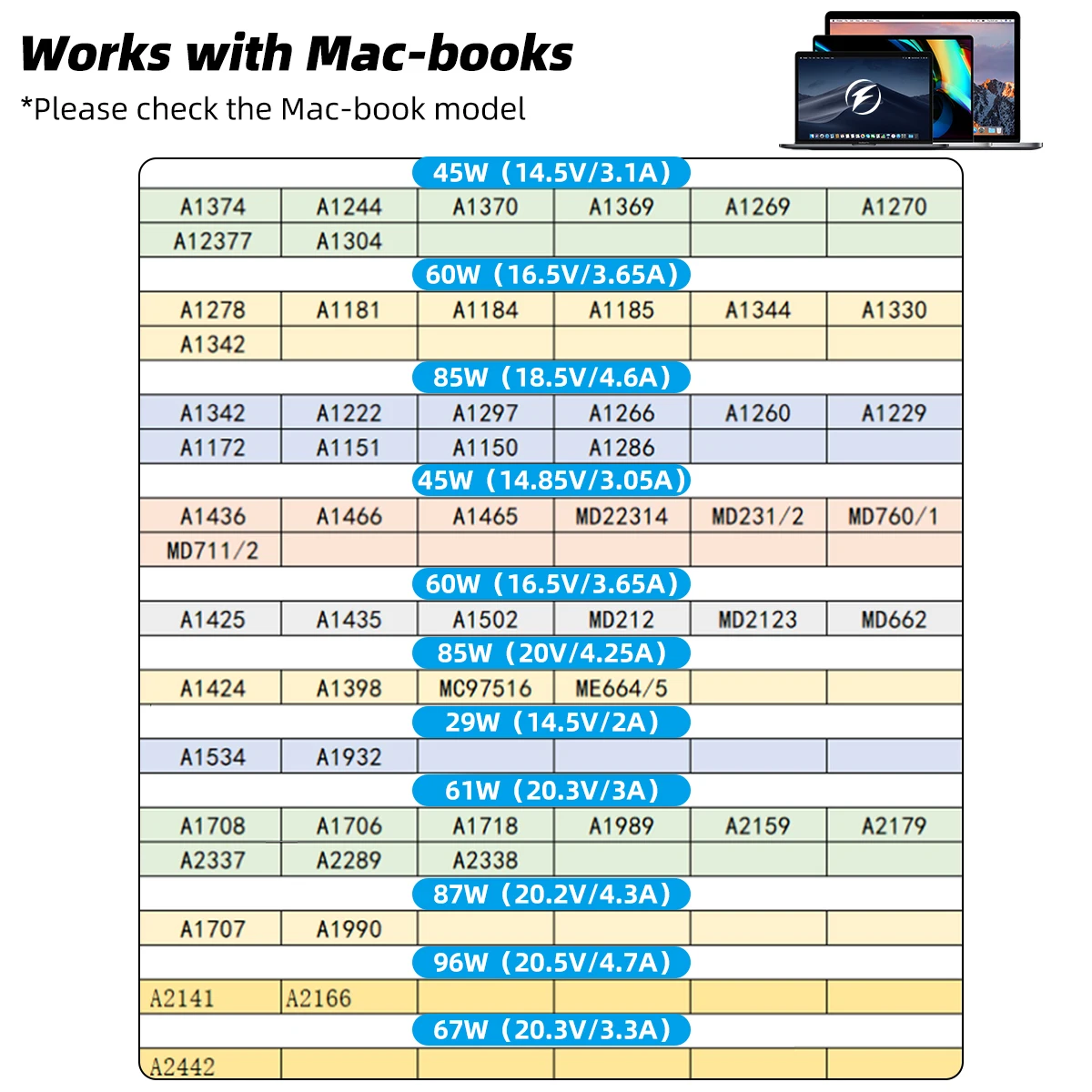 Works with Mac-books

*Please check the Mac-book model

45W（14.5V/3.1A）

| A1374 | A1244 | A1370 | A1369 | A1269 | A1270 |
|---|---|---|---|---|---|
| A12377 | A1304 | | | | |

60W（16.5V/3.65A）

| A1278 | A1181 | A1184 | A1185 | A1344 | A1330 |
|---|---|---|---|---|---|
| A1342 | | | | | |

85W（18.5V/4.6A）

| A1342 | A1222 | A1297 | A1266 | A1260 | A1229 |
|---|---|---|---|---|---|
| A1172 | A1151 | A1150 | A1286 | | |

45W（14.85V/3.05A）

| A1436 | A1466 | A1465 | MD22314 | MD231/2 | MD760/1 |
|---|---|---|---|---|---|
| MD711/2 | | | | | |

60W（16.5V/3.65A）

| A1425 | A1435 | A1502 | MD212 | MD2123 | MD662 |
|---|---|---|---|---|---|

85W（20V/4.25A）

| A1424 | A1398 | MC97516 | ME664/5 | | |
|---|---|---|---|---|---|

29W（14.5V/2A）

| A1534 | A1932 | | | | |
|---|---|---|---|---|---|

61W（20.3V/3A）

| A1708 | A1706 | A1718 | A1989 | A2159 | A2179 |
|---|---|---|---|---|---|
| A2337 | A2289 | A2338 | | | |

87W（20.2V/4.3A）

| A1707 | A1990 | | | | |
|---|---|---|---|---|---|

96W（20.5V/4.7A）

| A2141 | A2166 | | | | |
|---|---|---|---|---|---|

67W（20.3V/3.3A）

| A2442 | | | | | |
|---|---|---|---|---|---|